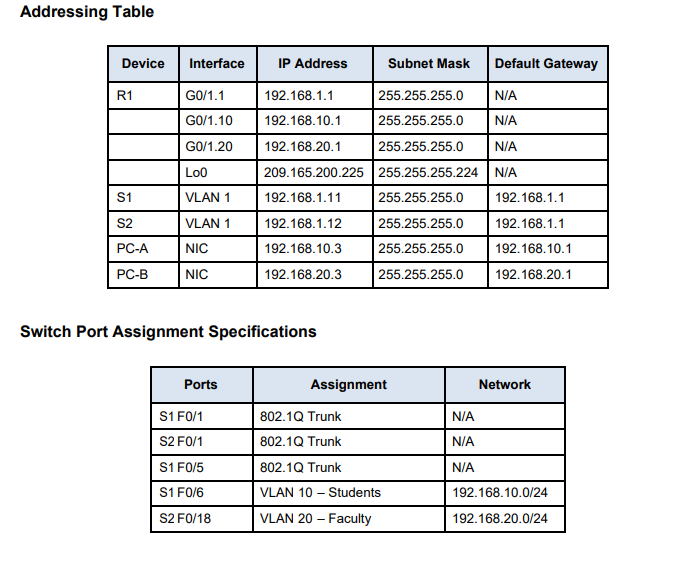 Addressing Table

| Device | Interface | IP Address | Subnet Mask | Default Gateway |
|---|---|---|---|---|
| R1 | G0/1.1 | 192.168.1.1 | 255.255.255.0 | N/A |
|  | G0/1.10 | 192.168.10.1 | 255.255.255.0 | N/A |
|  | G0/1.20 | 192.168.20.1 | 255.255.255.0 | N/A |
|  | Lo0 | 209.165.200.225 | 255.255.255.224 | N/A |
| S1 | VLAN 1 | 192.168.1.11 | 255.255.255.0 | 192.168.1.1 |
| S2 | VLAN 1 | 192.168.1.12 | 255.255.255.0 | 192.168.1.1 |
| PC-A | NIC | 192.168.10.3 | 255.255.255.0 | 192.168.10.1 |
| PC-B | NIC | 192.168.20.3 | 255.255.255.0 | 192.168.20.1 |

Switch Port Assignment Specifications

| Ports | Assignment | Network |
|---|---|---|
| S1 F0/1 | 802.1Q Trunk | N/A |
| S2 F0/1 | 802.1Q Trunk | N/A |
| S1 F0/5 | 802.1Q Trunk | N/A |
| S1 F0/6 | VLAN 10 – Students | 192.168.10.0/24 |
| S2 F0/18 | VLAN 20 – Faculty | 192.168.20.0/24 |